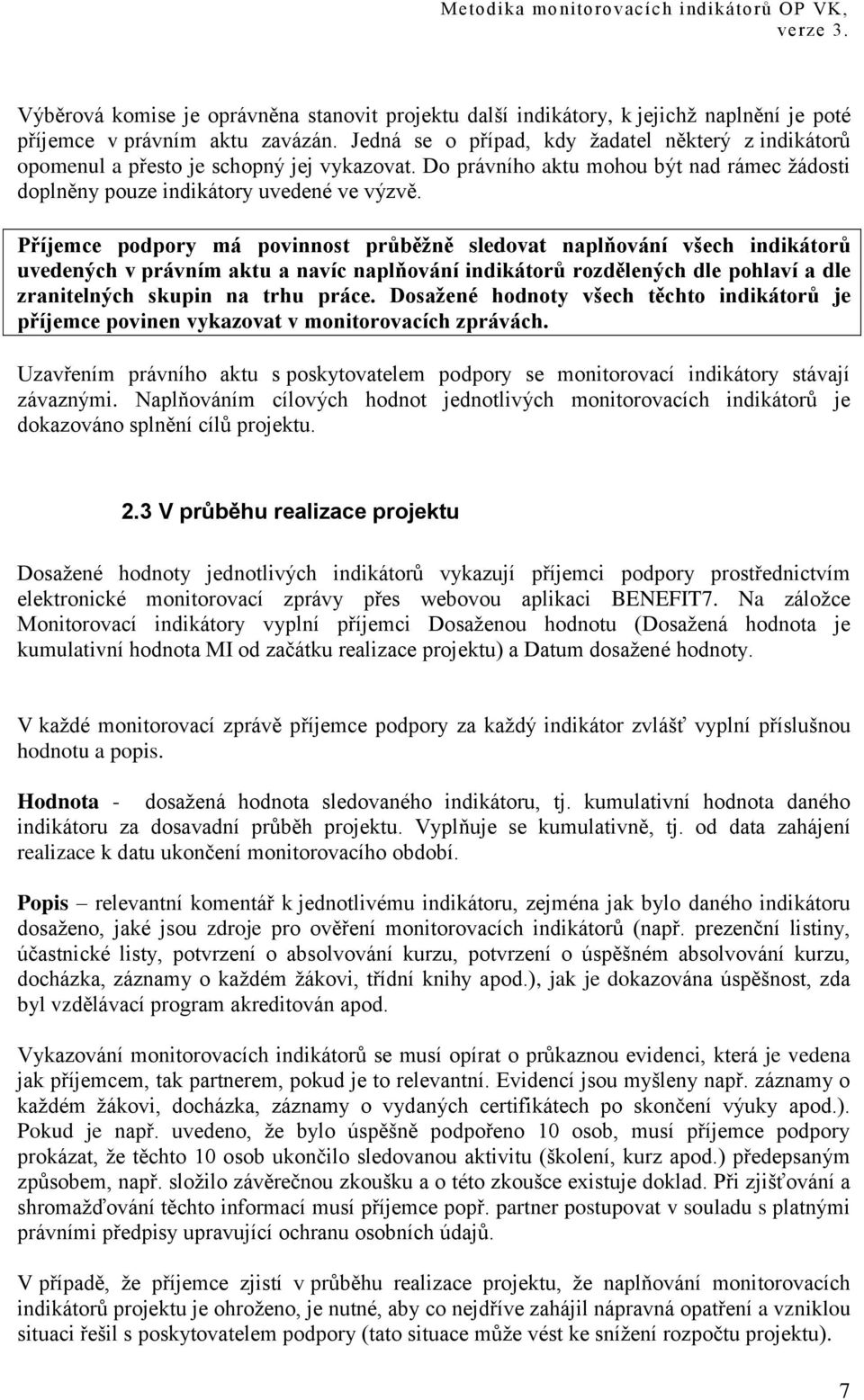 Metodika monitorovacích indikátorů OP VK, verze 3.

Výběrová komise je oprávněna stanovit projektu další indikátory, k jejichž naplnění je poté příjemce v právním aktu zavázán. Jedná se o případ, kdy žadatel některý z indikátorů opomenul a přesto je schopný jej vykazovat. Do právního aktu mohou být nad rámec žádosti doplněny pouze indikátory uvedené ve výzvě.

Příjemce podpory má povinnost průběžně sledovat naplňování všech indikátorů uvedených v právním aktu a navíc naplňování indikátorů rozdělených dle pohlaví a dle zranitelných skupin na trhu práce. Dosažené hodnoty všech těchto indikátorů je příjemce povinen vykazovat v monitorovacích zprávách.

Uzavřením právního aktu s poskytovatelem podpory se monitorovací indikátory stávají závaznými. Naplňováním cílových hodnot jednotlivých monitorovacích indikátorů je dokazováno splnění cílů projektu.

2.3 V průběhu realizace projektu

Dosažené hodnoty jednotlivých indikátorů vykazují příjemci podpory prostřednictvím elektronické monitorovací zprávy přes webovou aplikaci BENEFIT7. Na záložce Monitorovací indikátory vyplní příjemci Dosaženou hodnotu (Dosažená hodnota je kumulativní hodnota MI od začátku realizace projektu) a Datum dosažené hodnoty.

V každé monitorovací zprávě příjemce podpory za každý indikátor zvlášť vyplní příslušnou hodnotu a popis.

Hodnota - dosažená hodnota sledovaného indikátoru, tj. kumulativní hodnota daného indikátoru za dosavadní průběh projektu. Vyplňuje se kumulativně, tj. od data zahájení realizace k datu ukončení monitorovacího období.

Popis – relevantní komentář k jednotlivému indikátoru, zejména jak bylo daného indikátoru dosaženo, jaké jsou zdroje pro ověření monitorovacích indikátorů (např. prezenční listiny, účastnické listy, potvrzení o absolvování kurzu, potvrzení o úspěšném absolvování kurzu, docházka, záznamy o každém žákovi, třídní knihy apod.), jak je dokazována úspěšnost, zda byl vzdělávací program akreditován apod.

Vykazování monitorovacích indikátorů se musí opírat o průkaznou evidenci, která je vedena jak příjemcem, tak partnerem, pokud je to relevantní. Evidencí jsou myšleny např. záznamy o každém žákovi, docházka, záznamy o vydaných certifikátech po skončení výuky apod.). Pokud je např. uvedeno, že bylo úspěšně podpořeno 10 osob, musí příjemce podpory prokázat, že těchto 10 osob ukončilo sledovanou aktivitu (školení, kurz apod.) předepsaným způsobem, např. složilo závěrečnou zkoušku a o této zkoušce existuje doklad. Při zjišťování a shromažďování těchto informací musí příjemce popř. partner postupovat v souladu s platnými právními předpisy upravující ochranu osobních údajů.

V případě, že příjemce zjistí v průběhu realizace projektu, že naplňování monitorovacích indikátorů projektu je ohroženo, je nutné, aby co nejdříve zahájil nápravná opatření a vzniklou situaci řešil s poskytovatelem podpory (tato situace může vést ke snížení rozpočtu projektu).

7